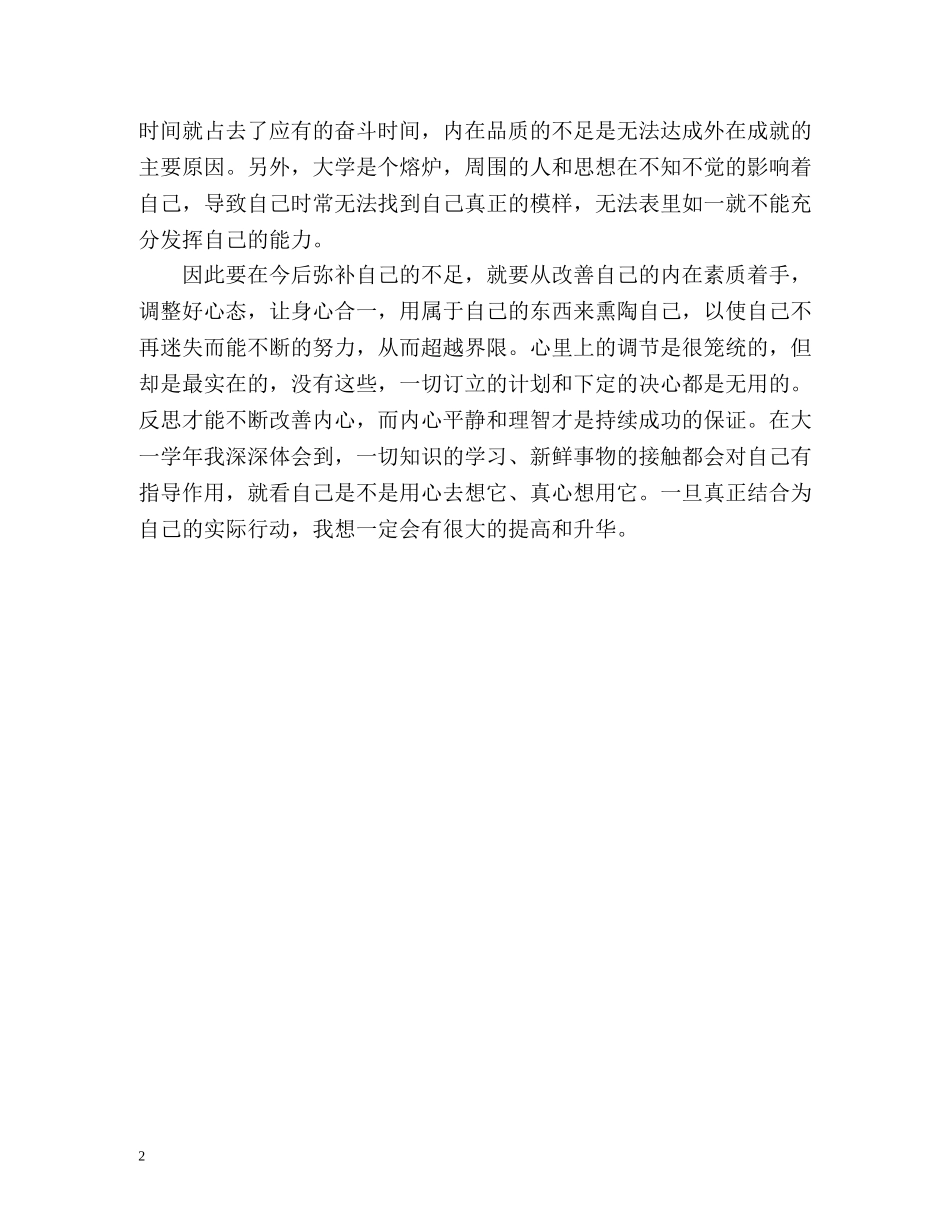 时间就占去了应有的奋斗时间，内在品质的不足是无法达成外在成就的主要原因。另外，大学是个熔炉，周围的人和思想在不知不觉的影响着自己，导致自己时常无法找到自己真正的模样，无法表里如一就不能充分发挥自己的能力。

因此要在今后弥补自己的不足，就要从改善自己的内在素质着手，调整好心态，让身心合一，用属于自己的东西来熏陶自己，以使自己不再迷失而能不断的努力，从而超越界限。心里上的调节是很笼统的，但却是最实在的，没有这些，一切订立的计划和下定的决心都是无用的。反思才能不断改善内心，而内心平静和理智才是持续成功的保证。在大一学年我深深体会到，一切知识的学习、新鲜事物的接触都会对自己有指导作用，就看自己是不是用心去想它、真心想用它。一旦真正结合为自己的实际行动，我想一定会有很大的提高和升华。

2